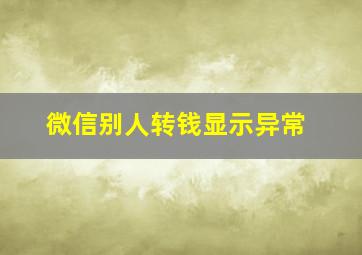 微信别人转钱显示异常